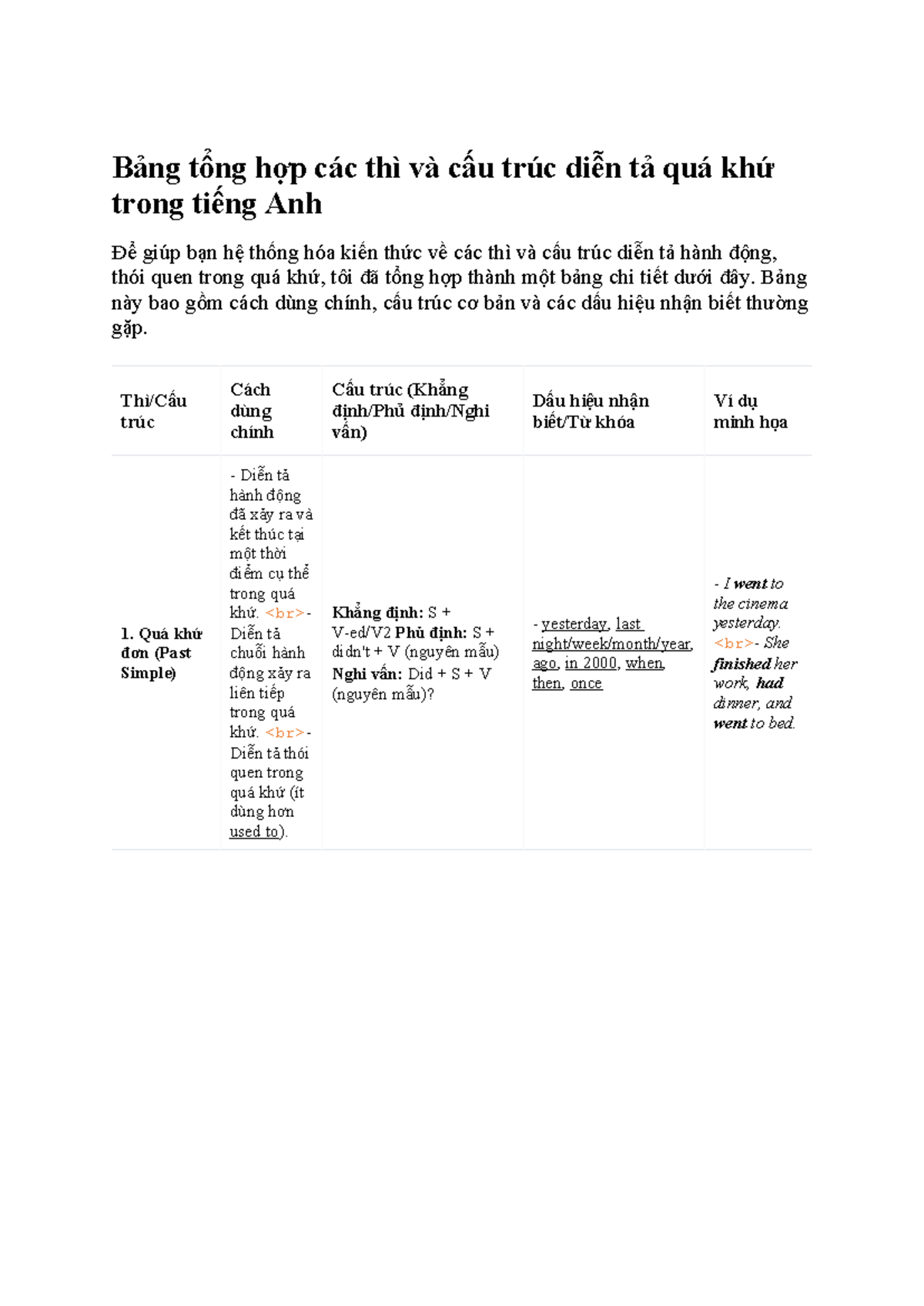 Bảng tổng hợp các thì và cấu trúc diễn tả quá khứ trong tiếng Anh

Để giúp bạn hệ thống hóa kiến thức về các thì và cấu trúc diễn tả hành động, thói quen trong quá khứ, tôi đã tổng hợp thành một bảng chi tiết dưới đây. Bảng này bao gồm cách dùng chính, cấu trúc cơ bản và các dấu hiệu nhận biết thường gặp.

| Thì/Cấu trúc | Cách dùng chính | Cấu trúc (Khẳng định/Phủ định/Nghi vấn) | Dấu hiệu nhận biết/Từ khóa | Ví dụ minh họa |
|---|---|---|---|---|
| 1. Quá khứ đơn (Past Simple) | - Diễn tả hành động đã xảy ra và kết thúc tại một thời điểm cụ thể trong quá khứ. <br>- Diễn tả chuỗi hành động xảy ra liên tiếp trong quá khứ. <br>- Diễn tả thói quen trong quá khứ (ít dùng hơn used to). | Khẳng định: S + V-ed/V2 Phủ định: S + didn't + V (nguyên mẫu) Nghi vấn: Did + S + V (nguyên mẫu)? | - yesterday, last night/week/month/year, ago, in 2000, when, then, once | - I went to the cinema yesterday. <br>- She finished her work, had dinner, and went to bed. |